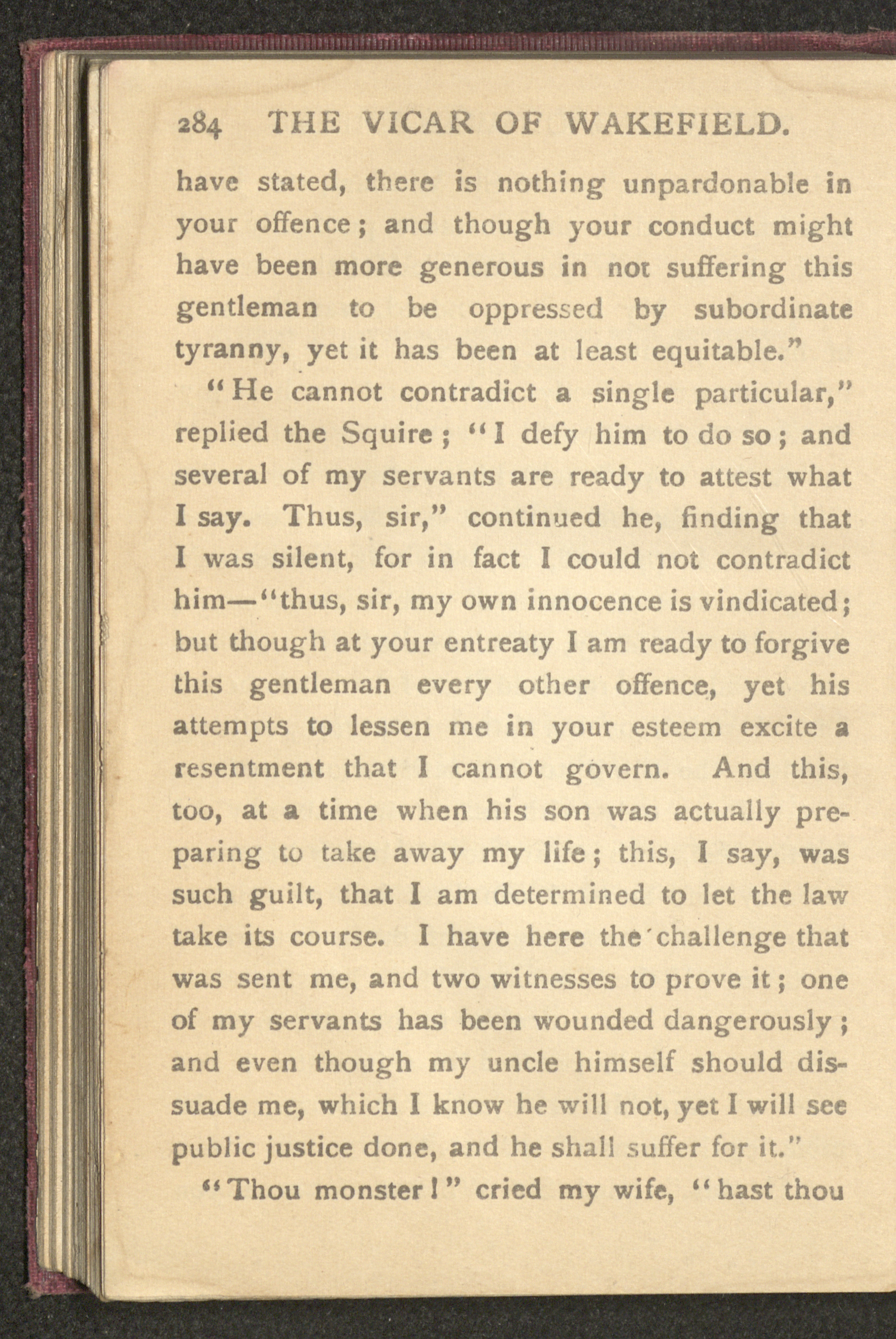 284 THE VICAR OF WAKEFIELD.

have stated, there is nothing unpardonable in your offence; and though your conduct might have been more generous in not suffering this gentleman to be oppressed by subordinate tyranny, yet it has been at least equitable."

"He cannot contradict a single particular," replied the Squire; "I defy him to do so; and several of my servants are ready to attest what I say. Thus, sir," continued he, finding that I was silent, for in fact I could not contradict him—"thus, sir, my own innocence is vindicated; but though at your entreaty I am ready to forgive this gentleman every other offence, yet his attempts to lessen me in your esteem excite a resentment that I cannot govern. And this, too, at a time when his son was actually preparing to take away my life; this, I say, was such guilt, that I am determined to let the law take its course. I have here the challenge that was sent me, and two witnesses to prove it; one of my servants has been wounded dangerously; and even though my uncle himself should dissuade me, which I know he will not, yet I will see public justice done, and he shall suffer for it."

"Thou monster!" cried my wife, "hast thou